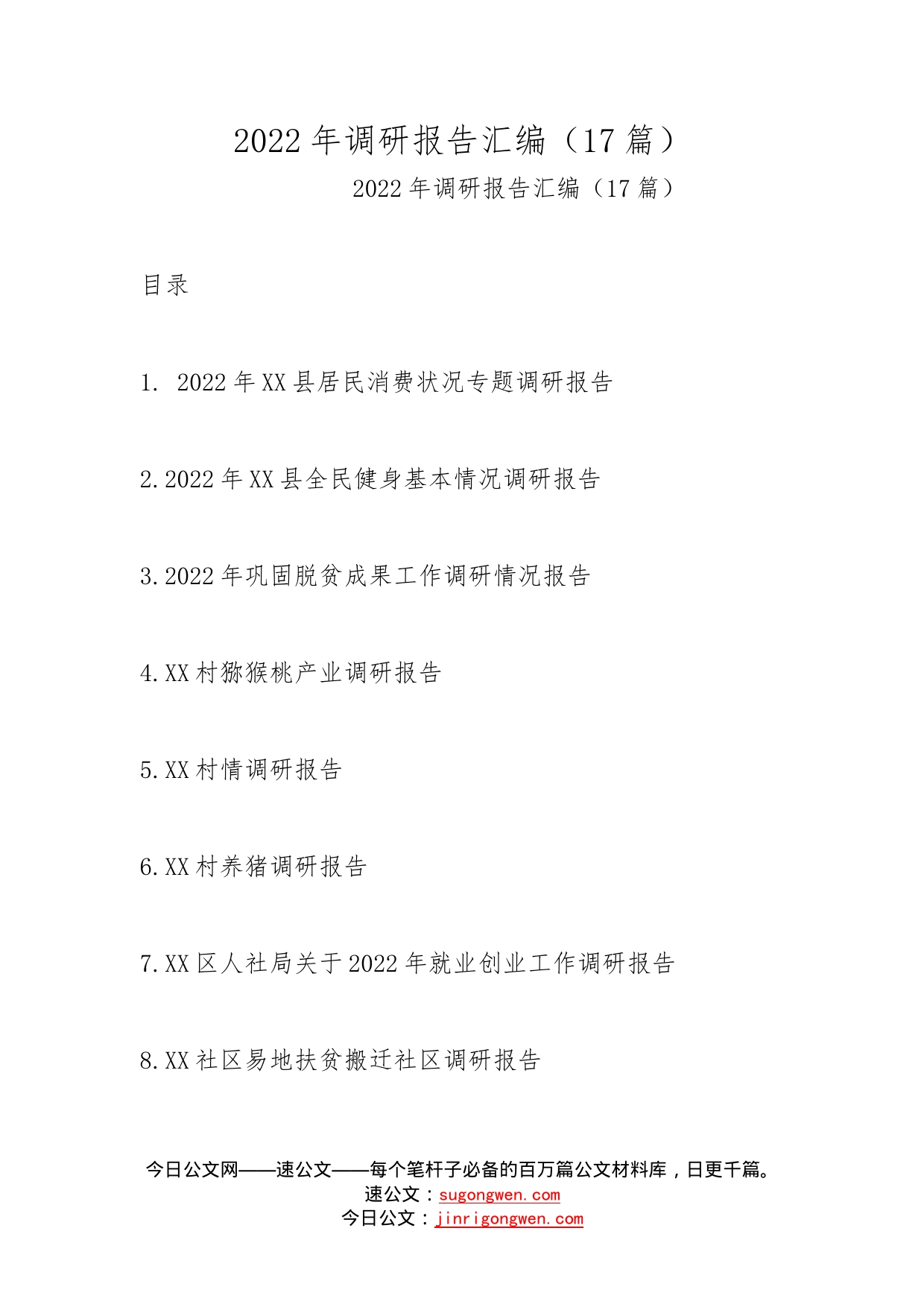 2022年调研报告汇编（17篇）

2022年调研报告汇编（17篇）

目录

1. 2022年XX县居民消费状况专题调研报告

2.2022年XX县全民健身基本情况调研报告

3.2022年巩固脱贫成果工作调研情况报告

4.XX村猕猴桃产业调研报告

5.XX村情调研报告

6.XX村养猪调研报告

7.XX区人社局关于2022年就业创业工作调研报告

8.XX社区易地扶贫搬迁社区调研报告

今日公文网——速公文——每个笔杆子必备的百万篇公文材料库，日更千篇。
速公文：sugongwen.com
今日公文：jinrigongwen.com